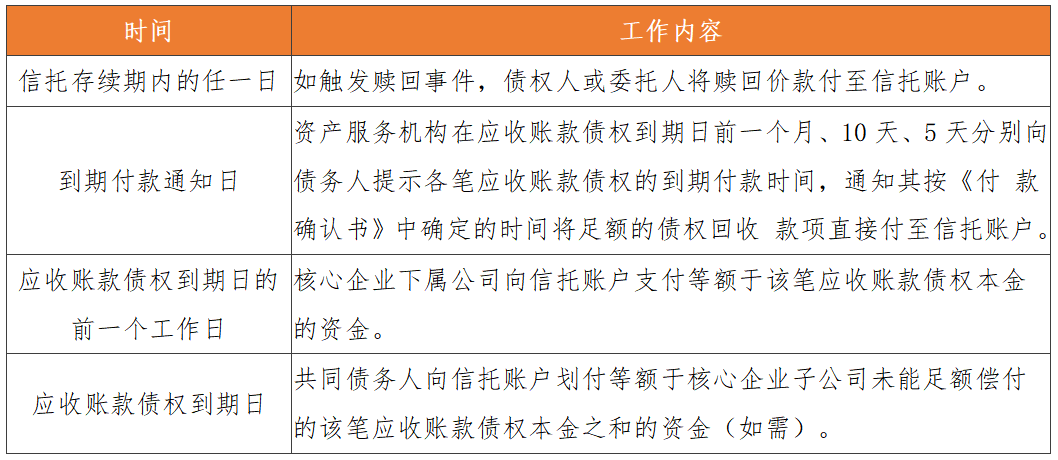 | 时间 | 工作内容 |
|---|---|
| 信托存续期内的任一日 | 如触发赎回事件，债权人或委托人将赎回价款付至信托账户。 |
| 到期付款通知日 | 资产服务机构在应收账款债权到期日前一个月、10 天、5 天分别向债务人提示各笔应收账款债权的到期付款时间，通知其按《付 款确认书》中确定的时间将足额的债权回收 款项直接付至信托账户。 |
| 应收账款债权到期日的前一个工作日 | 核心企业下属公司向信托账户支付等额于该笔应收账款债权本金的资金。 |
| 应收账款债权到期日 | 共同债务人向信托账户划付等额于核心企业子公司未能足额偿付的该笔应收账款债权本金之和的资金（如需）。 |